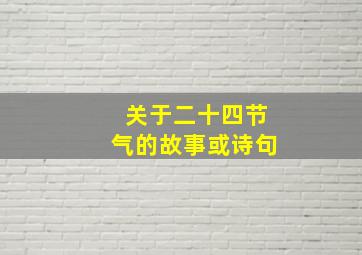 关于二十四节气的故事或诗句